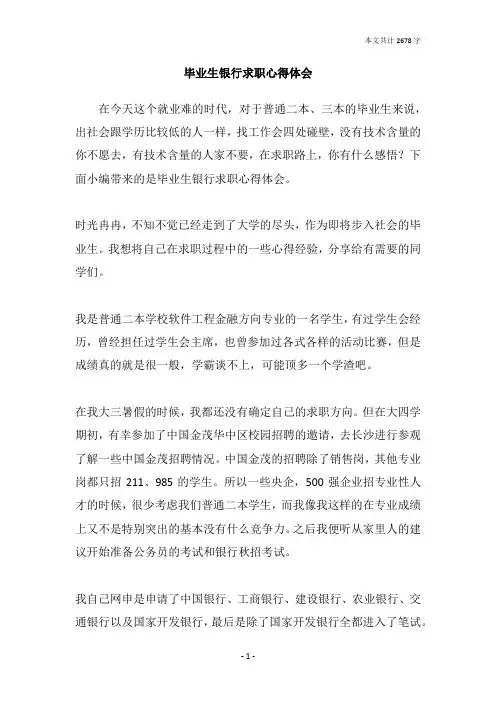 本文共计 2678 字

毕业生银行求职心得体会

在今天这个就业难的时代，对于普通二本、三本的毕业生来说，出社会跟学历比较低的人一样，找工作会四处碰壁，没有技术含量的你不愿去，有技术含量的人家不要，在求职路上，你有什么感悟？下面小编带来的是毕业生银行求职心得体会。

时光冉冉，不知不觉已经走到了大学的尽头，作为即将步入社会的毕业生。我想将自己在求职过程中的一些心得经验，分享给有需要的同学们。

我是普通二本学校软件工程金融方向专业的一名学生，有过学生会经历，曾经担任过学生会主席，也曾参加过各式各样的活动比赛，但是成绩真的就是很一般，学霸谈不上，可能顶多一个学渣吧。

在我大三暑假的时候，我都还没有确定自己的求职方向。但在大四学期初，有幸参加了中国金茂华中区校园招聘的邀请，去长沙进行参观了解一些中国金茂招聘情况。中国金茂的招聘除了销售岗，其他专业岗都只招 211、985 的学生。所以一些央企，500 强企业招专业性人才的时候，很少考虑我们普通二本学生，而我像我这样的在专业成绩上又不是特别突出的基本没有什么竞争力。之后我便听从家里人的建议开始准备公务员的考试和银行秋招考试。

我自己网申是申请了中国银行、工商银行、建设银行、农业银行、交通银行以及国家开发银行，最后是除了国家开发银行全都进入了笔试。

- 1 -